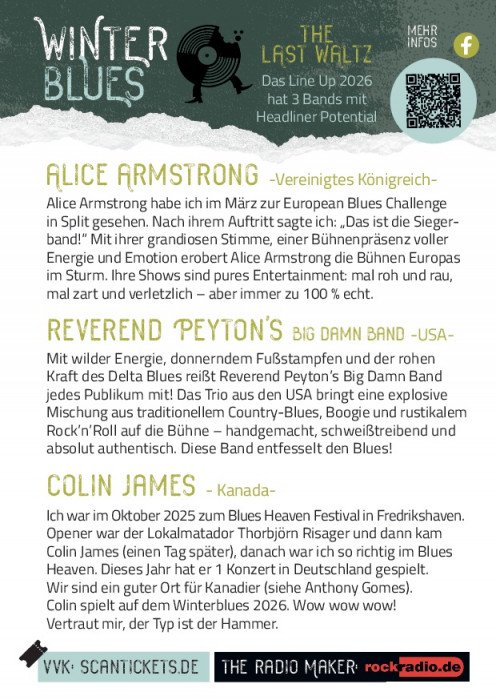 WINTER BLUES

THE LAST WALTZ

Das Line Up 2026 hat 3 Bands mit Headliner Potential

MEHR INFOS

ALICE ARMSTRONG -Vereinigtes Königreich-

Alice Armstrong habe ich im März zur European Blues Challenge in Split gesehen. Nach ihrem Auftritt sagte ich: „Das ist die Siegerband!" Mit ihrer grandiosen Stimme, einer Bühnenpräsenz voller Energie und Emotion erobert Alice Armstrong die Bühnen Europas im Sturm. Ihre Shows sind pures Entertainment: mal roh und rau, mal zart und verletzlich – aber immer zu 100 % echt.

REVEREND PEYTON'S BIG DAMN BAND -USA-

Mit wilder Energie, donnerndem Fußstampfen und der rohen Kraft des Delta Blues reißt Reverend Peyton's Big Damn Band jedes Publikum mit! Das Trio aus den USA bringt eine explosive Mischung aus traditionellem Country-Blues, Boogie und rustikalem Rock'n'Roll auf die Bühne – handgemacht, schweißtreibend und absolut authentisch. Diese Band entfesselt den Blues!

COLIN JAMES - Kanada-

Ich war im Oktober 2025 zum Blues Heaven Festival in Fredrikshaven. Opener war der Lokalmatador Thorbjörn Risager und dann kam Colin James (einen Tag später), danach war ich so richtig im Blues Heaven. Dieses Jahr hat er 1 Konzert in Deutschland gespielt. Wir sind ein guter Ort für Kanadier (siehe Anthony Gomes). Colin spielt auf dem Winterblues 2026. Wow wow wow! Vertraut mir, der Typ ist der Hammer.

VVK: SCANTICKETS.DE

THE RADIO MAKER: rockradio.de